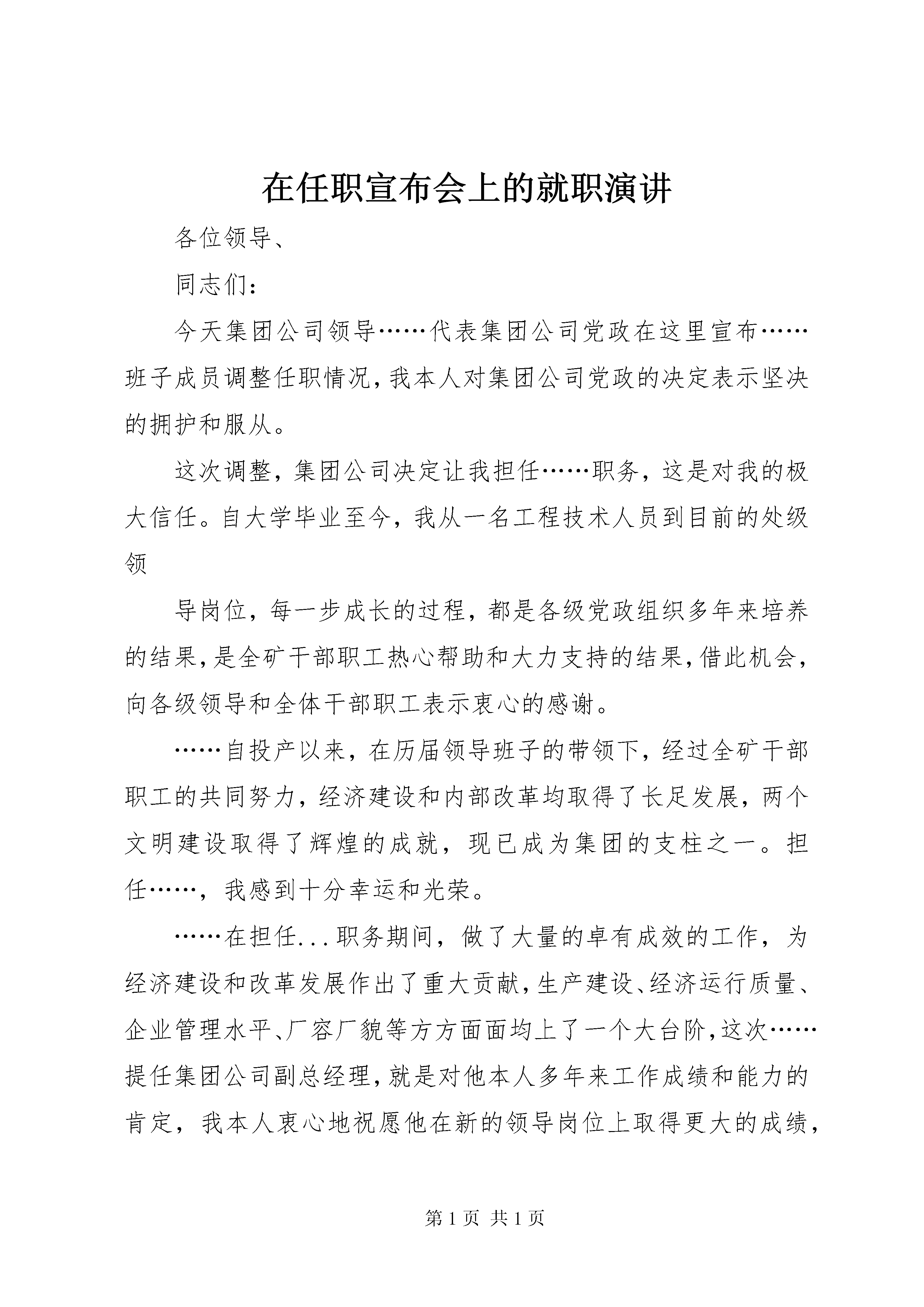 在任职宣布会上的就职演讲

各位领导、

同志们：

今天集团公司领导……代表集团公司党政在这里宣布……班子成员调整任职情况，我本人对集团公司党政的决定表示坚决的拥护和服从。

这次调整，集团公司决定让我担任……职务，这是对我的极大信任。自大学毕业至今，我从一名工程技术人员到目前的处级领

导岗位，每一步成长的过程，都是各级党政组织多年来培养的结果，是全矿干部职工热心帮助和大力支持的结果，借此机会，向各级领导和全体干部职工表示衷心的感谢。

……自投产以来，在历届领导班子的带领下，经过全矿干部职工的共同努力，经济建设和内部改革均取得了长足发展，两个文明建设取得了辉煌的成就，现已成为集团的支柱之一。担任……，我感到十分幸运和光荣。

……在担任...职务期间，做了大量的卓有成效的工作，为经济建设和改革发展作出了重大贡献，生产建设、经济运行质量、企业管理水平、厂容厂貌等方方面面均上了一个大台阶，这次……提任集团公司副总经理，就是对他本人多年来工作成绩和能力的肯定，我本人衷心地祝愿他在新的领导岗位上取得更大的成绩，

第 1 页 共 1 页